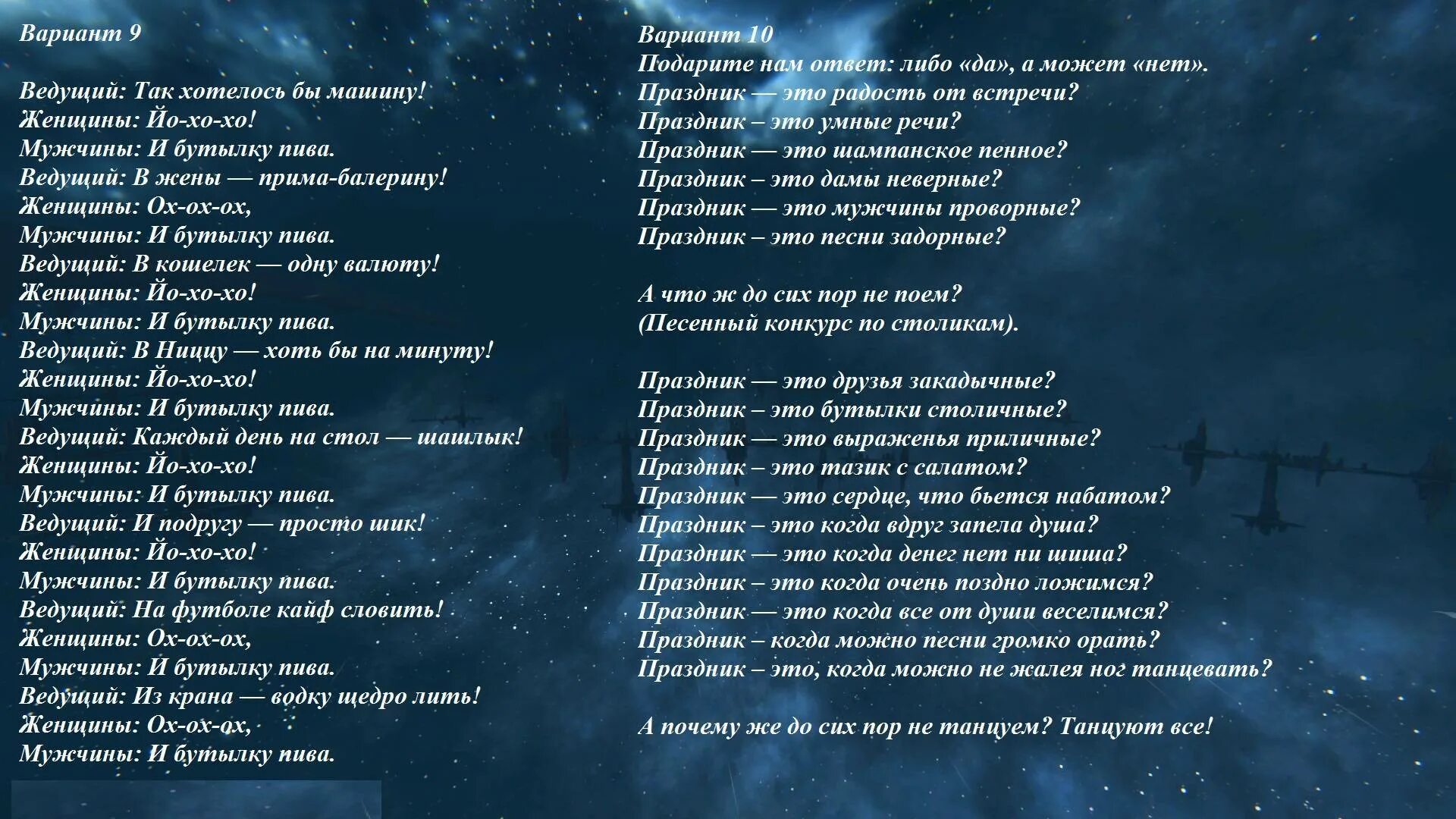 Вариант 9

Ведущий: Так хотелось бы машину!
Женщины: Йо-хо-хо!
Мужчины: И бутылку пива.
Ведущий: В жены — прима-балерину!
Женщины: Ох-ох-ох,
Мужчины: И бутылку пива.
Ведущий: В кошелек — одну валюту!
Женщины: Йо-хо-хо!
Мужчины: И бутылку пива.
Ведущий: В Ниццу — хоть бы на минуту!
Женщины: Йо-хо-хо!
Мужчины: И бутылку пива.
Ведущий: Каждый день на стол — шашлык!
Женщины: Йо-хо-хо!
Мужчины: И бутылку пива.
Ведущий: И подругу — просто шик!
Женщины: Йо-хо-хо!
Мужчины: И бутылку пива.
Ведущий: На футболе кайф словить!
Женщины: Ох-ох-ох,
Мужчины: И бутылку пива.
Ведущий: Из крана — водку щедро лить!
Женщины: Ох-ох-ох,
Мужчины: И бутылку пива.

Вариант 10
Подарите нам ответ: либо «да», а может «нет».
Праздник — это радость от встречи?
Праздник – это умные речи?
Праздник — это шампанское пенное?
Праздник – это дамы неверные?
Праздник — это мужчины проворные?
Праздник – это песни задорные?

А что ж до сих пор не поем?
(Песенный конкурс по столикам).

Праздник — это друзья закадычные?
Праздник – это бутылки столичные?
Праздник — это выраженья приличные?
Праздник – это тазик с салатом?
Праздник — это сердце, что бьется набатом?
Праздник – это когда вдруг запела душа?
Праздник — это когда денег нет ни шиша?
Праздник – это когда очень поздно ложимся?
Праздник — это когда все от души веселимся?
Праздник – когда можно песни громко орать?
Праздник – это, когда можно не жалея ног танцевать?

А почему же до сих пор не танцуем? Танцуют все!